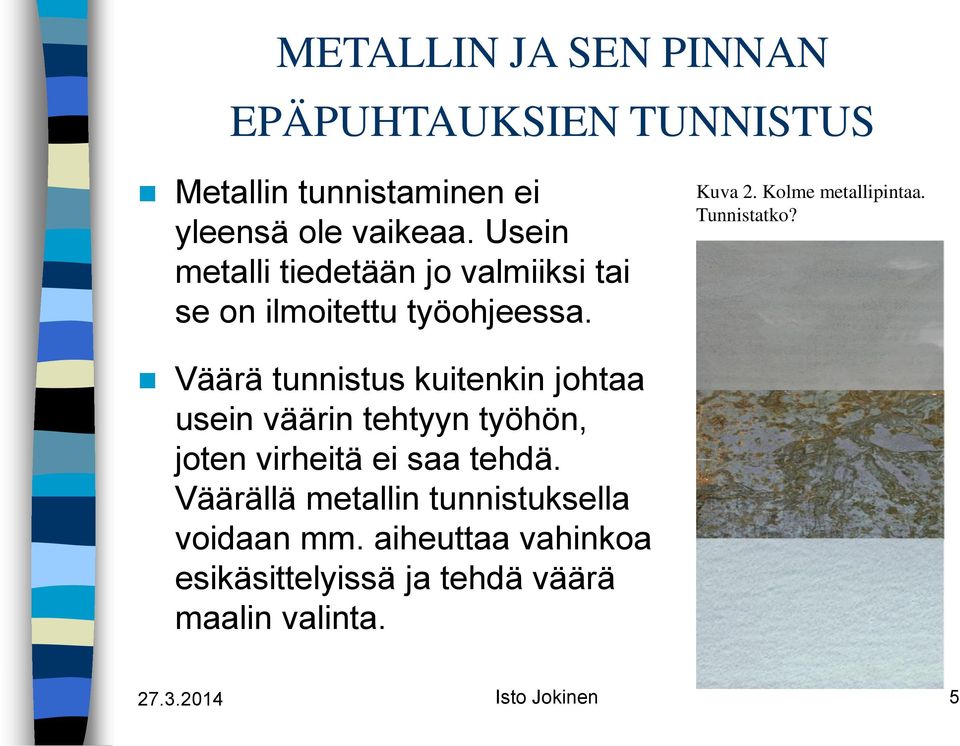 METALLIN JA SEN PINNAN EPÄPUHTAUKSIEN TUNNISTUS

Metallin tunnistaminen ei yleensä ole vaikeaa. Usein metalli tiedetään jo valmiiksi tai se on ilmoitettu työohjeessa.

Väärä tunnistus kuitenkin johtaa usein väärin tehtyyn työhön, joten virheitä ei saa tehdä. Väärällä metallin tunnistuksella voidaan mm. aiheuttaa vahinkoa esikäsittelyissä ja tehdä väärä maalin valinta.

Kuva 2. Kolme metallipintaa. Tunnistatko?

27.3.2014

Isto Jokinen

5